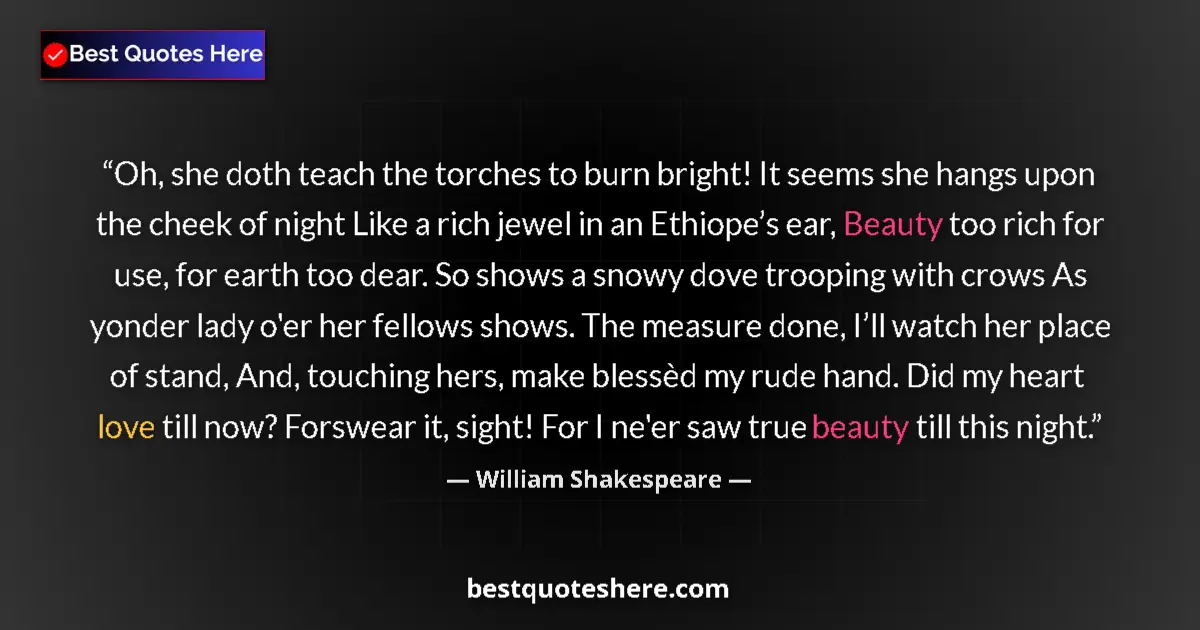 Best Quotes Here

“Oh, she doth teach the torches to burn bright! It seems she hangs upon the cheek of night Like a rich jewel in an Ethiope’s ear, Beauty too rich for use, for earth too dear. So shows a snowy dove trooping with crows As yonder lady o'er her fellows shows. The measure done, I’ll watch her place of stand, And, touching hers, make blessèd my rude hand. Did my heart love till now? Forswear it, sight! For I ne'er saw true beauty till this night.”

— William Shakespeare —

bestquoteshere.com